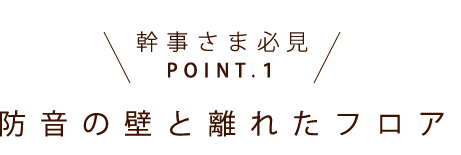 幹事さま必見
POINT.1

防音の壁と離れたフロア